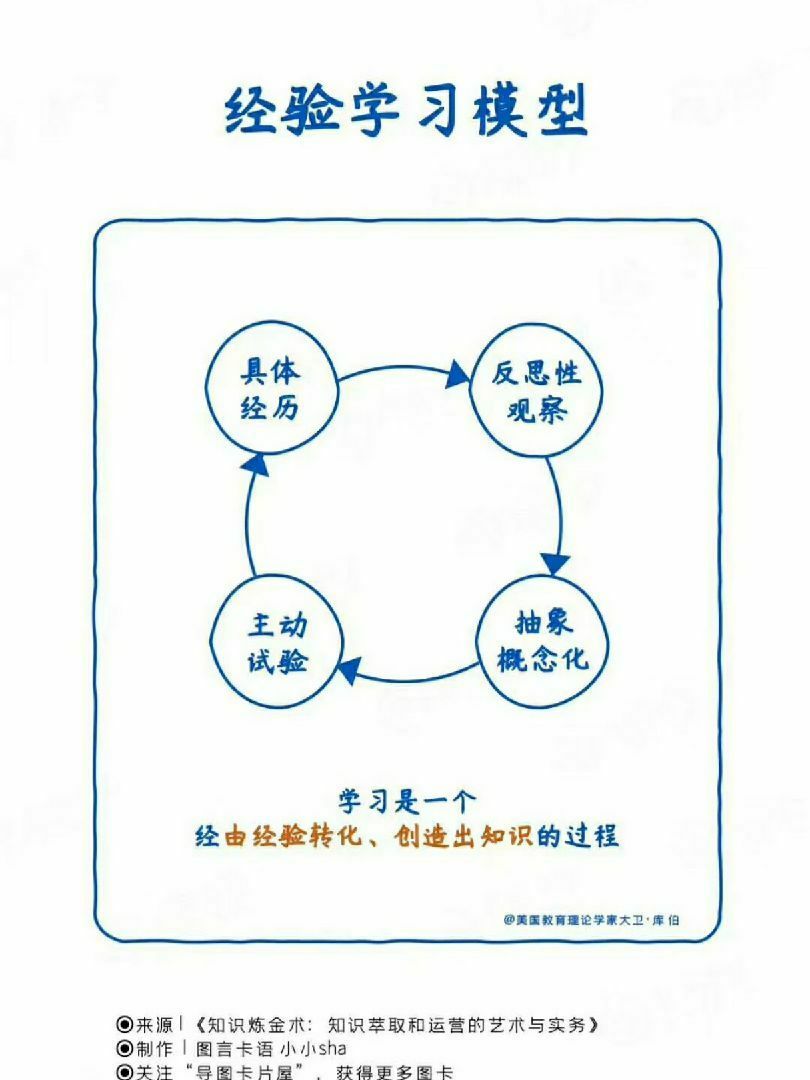 经验学习模型

具体经历

反思性观察

抽象概念化

主动试验

学习是一个
经由经验转化、创造出知识的过程

@美国教育理论学家大卫·库伯

◉来源丨《知识炼金术：知识萃取和运营的艺术与实务》
◉制作丨图言卡语 小小sha
◉关注“导图卡片屋”，获得更多图卡